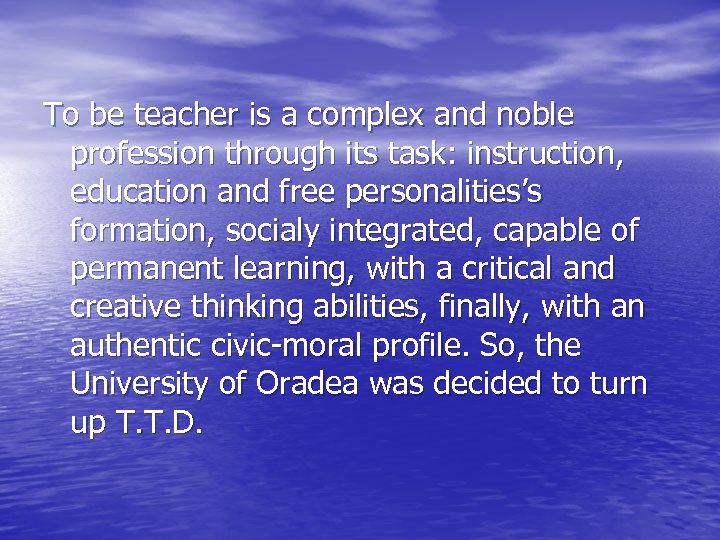 To be teacher is a complex and noble profession through its task: instruction, education and free personalities’s formation, socialy integrated, capable of permanent learning, with a critical and creative thinking abilities, finally, with an authentic civic-moral profile. So, the University of Oradea was decided to turn up T.T.D.